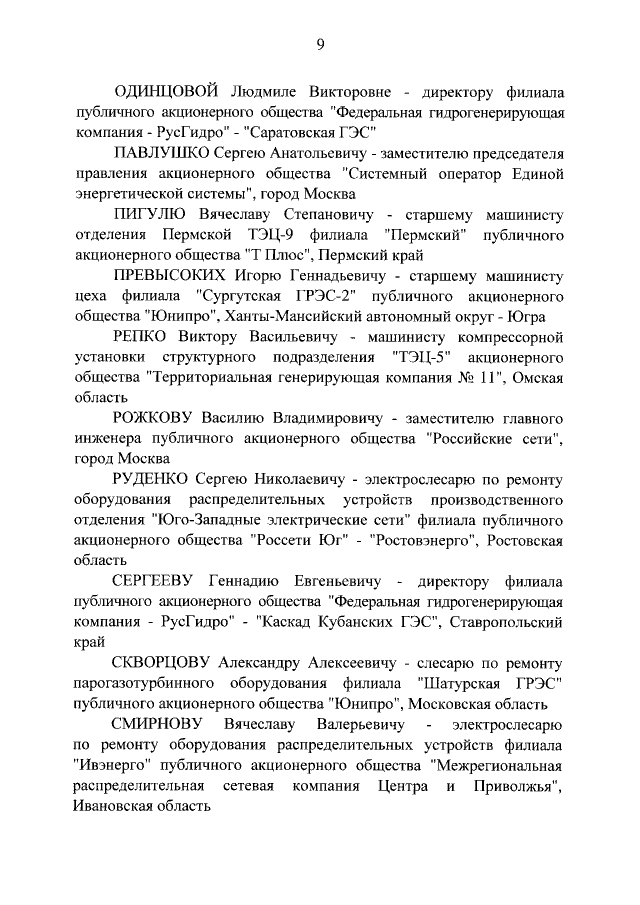 9

ОДИНЦОВОЙ Людмиле Викторовне - директору филиала публичного акционерного общества "Федеральная гидрогенерирующая компания - РусГидро" - "Саратовская ГЭС"

ПАВЛУШКО Сергею Анатольевичу - заместителю председателя правления акционерного общества "Системный оператор Единой энергетической системы", город Москва

ПИГУЛЮ Вячеславу Степановичу - старшему машинисту отделения Пермской ТЭЦ-9 филиала "Пермский" публичного акционерного общества "Т Плюс", Пермский край

ПРЕВЫСОКИХ Игорю Геннадьевичу - старшему машинисту цеха филиала "Сургутская ГРЭС-2" публичного акционерного общества "Юнипро", Ханты-Мансийский автономный округ - Югра

РЕПКО Виктору Васильевичу - машинисту компрессорной установки структурного подразделения "ТЭЦ-5" акционерного общества "Территориальная генерирующая компания № 11", Омская область

РОЖКОВУ Василию Владимировичу - заместителю главного инженера публичного акционерного общества "Российские сети", город Москва

РУДЕНКО Сергею Николаевичу - электрослесарю по ремонту оборудования распределительных устройств производственного отделения "Юго-Западные электрические сети" филиала публичного акционерного общества "Россети Юг" - "Ростовэнерго", Ростовская область

СЕРГЕЕВУ Геннадию Евгеньевичу - директору филиала публичного акционерного общества "Федеральная гидрогенерирующая компания - РусГидро" - "Каскад Кубанских ГЭС", Ставропольский край

СКВОРЦОВУ Александру Алексеевичу - слесарю по ремонту парогазотурбинного оборудования филиала "Шатурская ГРЭС" публичного акционерного общества "Юнипро", Московская область

СМИРНОВУ Вячеславу Валерьевичу - электрослесарю по ремонту оборудования распределительных устройств филиала "Ивэнерго" публичного акционерного общества "Межрегиональная распределительная сетевая компания Центра и Приволжья", Ивановская область